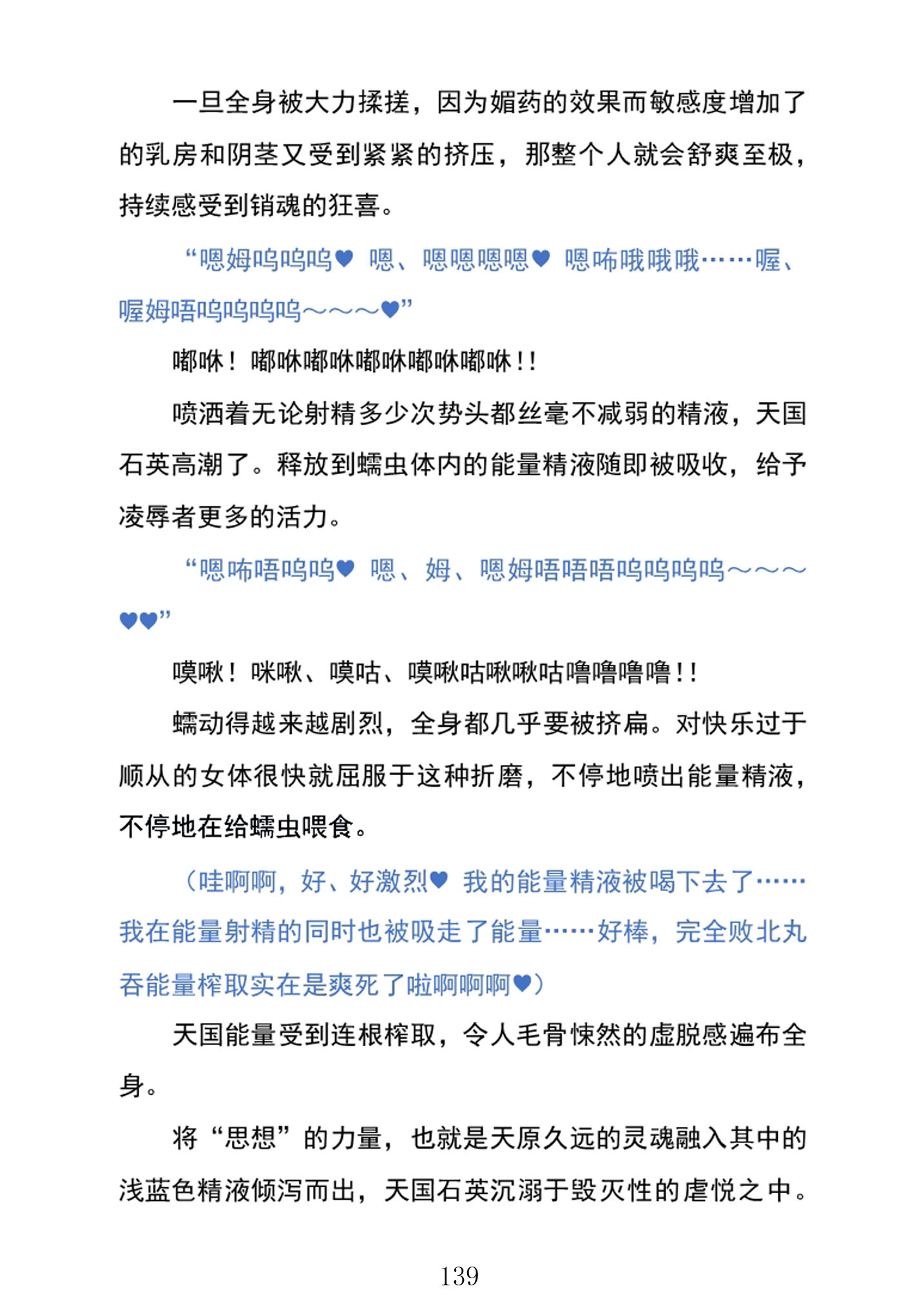 一旦全身被大力揉搓，因为媚药的效果而敏感度增加了的乳房和阴茎又受到紧紧的挤压，那整个人就会舒爽至极，持续感受到销魂的狂喜。

“嗯姆呜呜呜♥ 嗯、嗯嗯嗯嗯♥ 嗯咘哦哦哦……喔、喔姆唔呜呜呜呜～～～♥”

嘟咻！嘟咻嘟咻嘟咻嘟咻嘟咻！！

喷洒着无论射精多少次势头都丝毫不减弱的精液，天国石英高潮了。释放到蠕虫体内的能量精液随即被吸收，给予凌辱者更多的活力。

“嗯咘唔呜呜♥ 嗯、姆、嗯姆唔唔唔呜呜呜呜～～～♥♥”

噗啾！咪啾、噗咕、噗啾咕啾啾咕噜噜噜噜！！

蠕动得越来越剧烈，全身都几乎要被挤扁。对快乐过于顺从的女体很快就屈服于这种折磨，不停地喷出能量精液，不停地在给蠕虫喂食。

（哇啊啊，好、好激烈♥ 我的能量精液被喝下去了……我在能量射精的同时也被吸走了能量……好棒，完全败北丸吞能量榨取实在是爽死了啦啊啊啊♥）

天国能量受到连根榨取，令人毛骨悚然的虚脱感遍布全身。

将“思想”的力量，也就是天原久远的灵魂融入其中的浅蓝色精液倾泻而出，天国石英沉溺于毁灭性的虐悦之中。

139